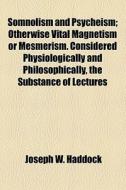 Somnolism and Psycheism; Otherwise Vital Magnetism or Mesmerism. Considered Physiologically and Philosophically, the Substance of Lectures

Joseph W. Haddock